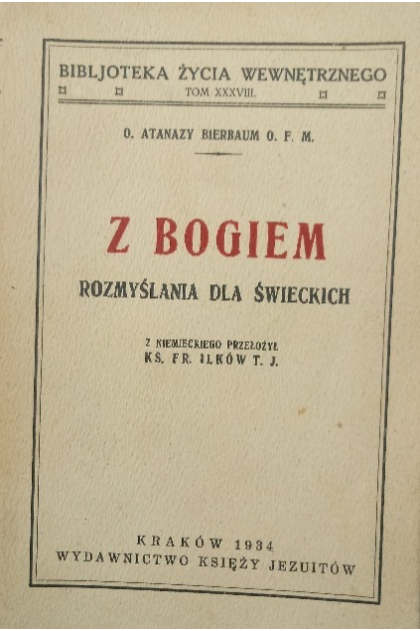 BIBLJOTEKA ŻYCIA WEWNĘTRZNEGO
TOM XXXVIII.

O. ATANAZY BIERBAUM O. F. M.

Z BOGIEM

ROZMYŚLANIA DLA ŚWIECKICH

Z NIEMIECKIEGO PRZEŁOŻYŁ
KS. FR. ILKÓW T. J.

KRAKÓW 1934
WYDAWNICTWO KSIĘŻY JEZUITÓW